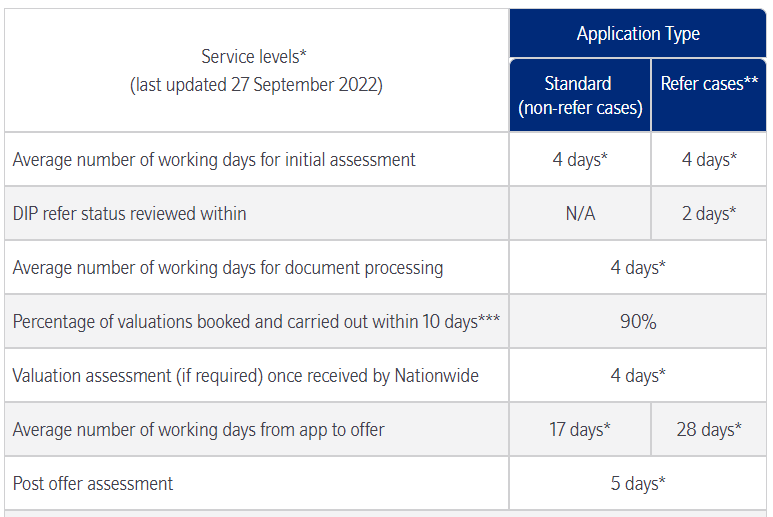 | Service levels* (last updated 27 September 2022) | Application Type | |
|---|---|---|
| | Standard (non-refer cases) | Refer cases** |
| Average number of working days for initial assessment | 4 days* | 4 days* |
| DIP refer status reviewed within | N/A | 2 days* |
| Average number of working days for document processing | 4 days* | |
| Percentage of valuations booked and carried out within 10 days*** | 90% | |
| Valuation assessment (if required) once received by Nationwide | 4 days* | |
| Average number of working days from app to offer | 17 days* | 28 days* |
| Post offer assessment | 5 days* | |